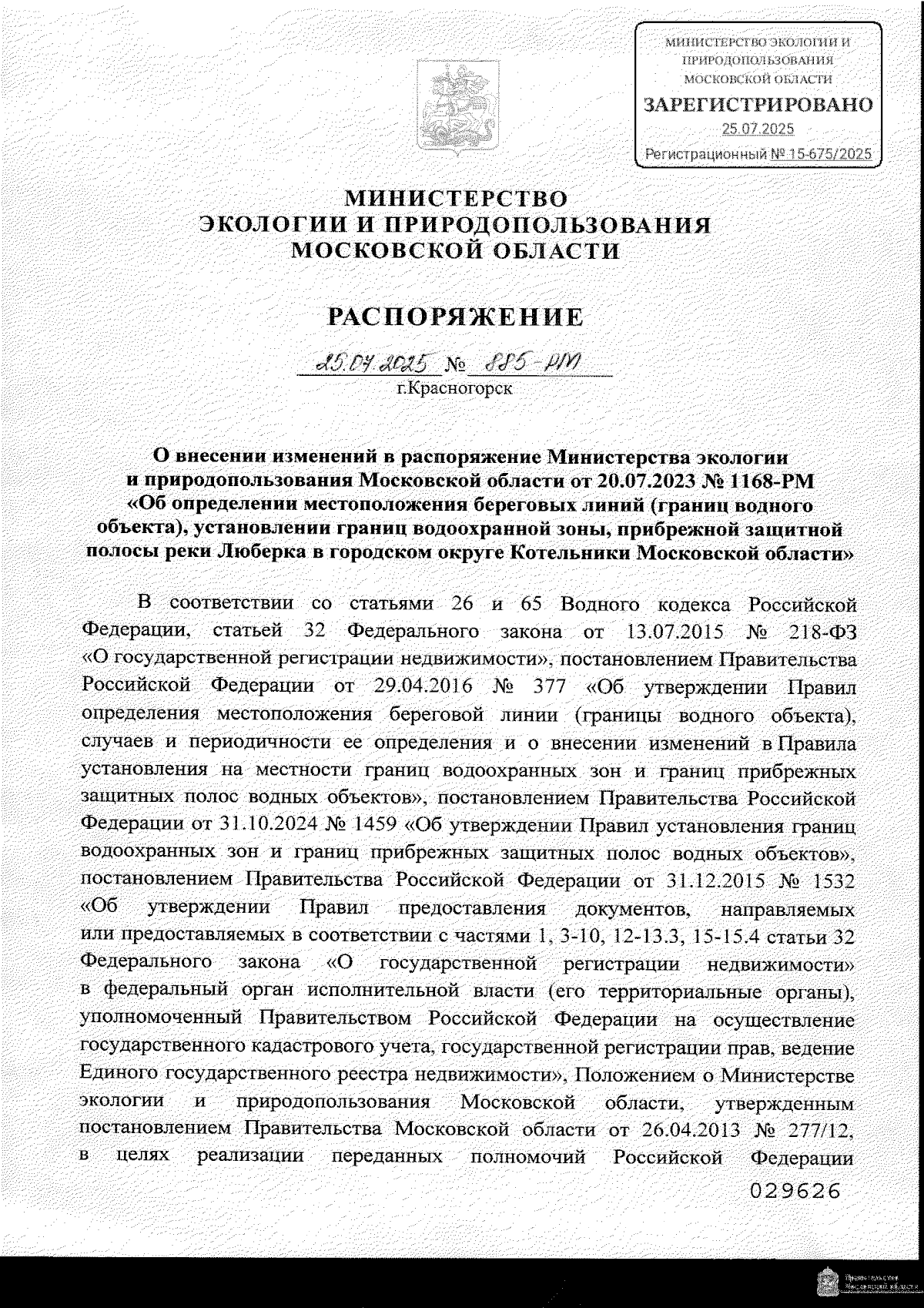 МИНИСТЕРСТВО ЭКОЛОГИИ И ПРИРОДОПОЛЬЗОВАНИЯ МОСКОВСКОЙ ОБЛАСТИ
ЗАРЕГИСТРИРОВАНО
25.07.2025
Регистрационный № 15-675/2025

МИНИСТЕРСТВО
ЭКОЛОГИИ И ПРИРОДОПОЛЬЗОВАНИЯ
МОСКОВСКОЙ ОБЛАСТИ

РАСПОРЯЖЕНИЕ

25.07.2025 № 885-РМ
г.Красногорск

О внесении изменений в распоряжение Министерства экологии и природопользования Московской области от 20.07.2023 № 1168-РМ «Об определении местоположения береговых линий (границ водного объекта), установлении границ водоохранной зоны, прибрежной защитной полосы реки Люберка в городском округе Котельники Московской области»

В соответствии со статьями 26 и 65 Водного кодекса Российской Федерации, статьей 32 Федерального закона от 13.07.2015 № 218-ФЗ «О государственной регистрации недвижимости», постановлением Правительства Российской Федерации от 29.04.2016 № 377 «Об утверждении Правил определения местоположения береговой линии (границы водного объекта), случаев и периодичности ее определения и о внесении изменений в Правила установления на местности границ водоохранных зон и границ прибрежных защитных полос водных объектов», постановлением Правительства Российской Федерации от 31.10.2024 № 1459 «Об утверждении Правил установления границ водоохранных зон и границ прибрежных защитных полос водных объектов», постановлением Правительства Российской Федерации от 31.12.2015 № 1532 «Об утверждении Правил предоставления документов, направляемых или предоставляемых в соответствии с частями 1, 3-10, 12-13.3, 15-15.4 статьи 32 Федерального закона «О государственной регистрации недвижимости» в федеральный орган исполнительной власти (его территориальные органы), уполномоченный Правительством Российской Федерации на осуществление государственного кадастрового учета, государственной регистрации прав, ведение Единого государственного реестра недвижимости», Положением о Министерстве экологии и природопользования Московской области, утвержденным постановлением Правительства Московской области от 26.04.2013 № 277/12, в целях реализации переданных полномочий Российской Федерации

029626

Правительство Московской области